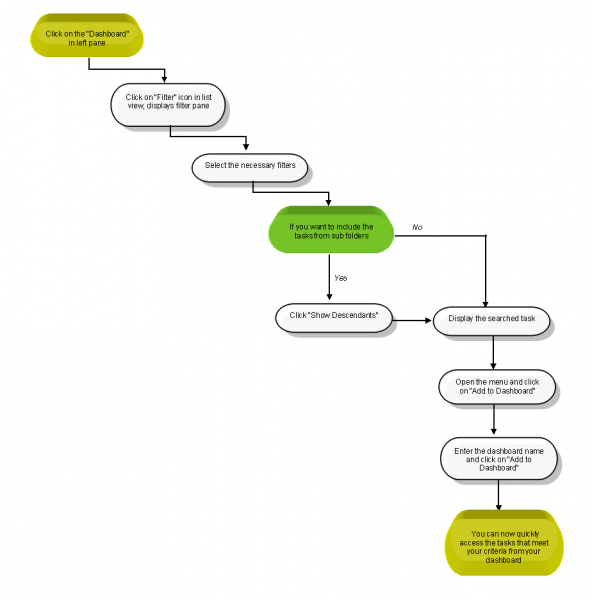 Click on the "Dashboard" in left pane

Click on "Filter" icon in list view, displays filter pane

Select the necessary filters

If you want to include the tasks from sub folders

No

Yes

Click "Show Descendants"

Display the searched task

Open the menu and click on "Add to Dashboard"

Enter the dashboard name and click on "Add to Dashboard"

You can now quickly access the tasks that meet your criteria from your dashboard